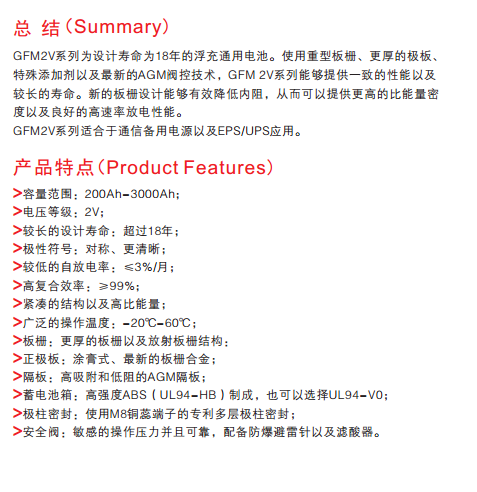 总 结（Summary）

GFM2V系列为设计寿命为18年的浮充通用电池。使用重型板栅、更厚的极板、特殊添加剂以及最新的AGM阀控技术，GFM 2V系列能够提供一致的性能以及较长的寿命。新的板栅设计能够有效降低内阻，从而可以提供更高的比能量密度以及良好的高速率放电性能。
GFM2V系列适合于通信备用电源以及EPS/UPS应用。

产品特点（Product Features）

>容量范围：200Ah-3000Ah；
>电压等级：2V；
>较长的设计寿命：超过18年；
>极性符号：对称、更清晰；
>较低的自放电率：≤3%/月；
>高复合效率：≥99%；
>紧凑的结构以及高比能量；
>广泛的操作温度：-20℃-60℃；
>板栅：更厚的板栅以及放射板栅结构；
>正极板：涂膏式、最新的板栅合金；
>隔板：高吸附和低阻的AGM隔板；
>蓄电池箱：高强度ABS（UL94-HB）制成，也可以选择UL94-V0；
>极柱密封：使用M8铜蕊端子的专利多层极柱密封；
>安全阀：敏感的操作压力并且可靠，配备防爆避雷针以及滤酸器。